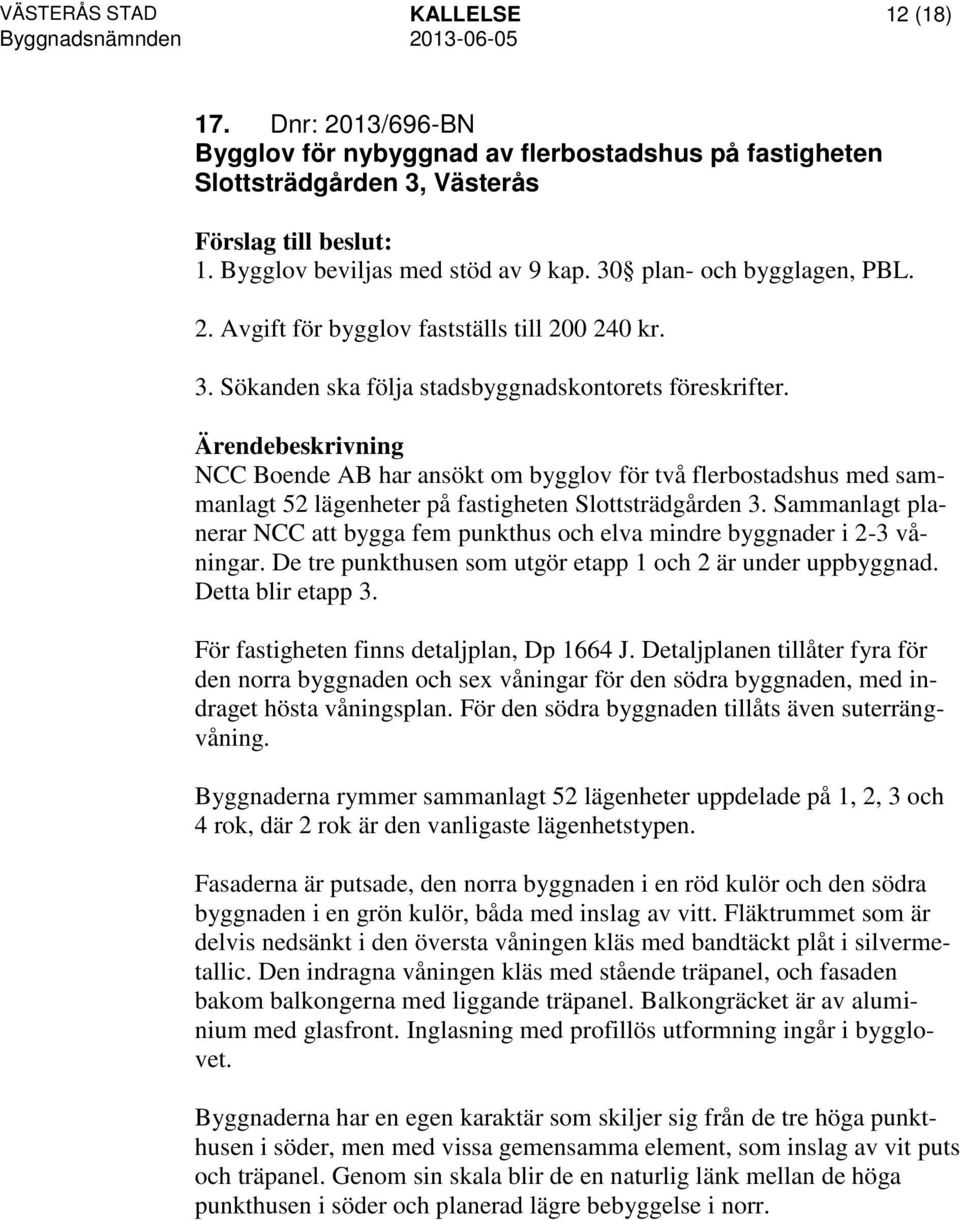 VÄSTERÅS STAD Byggnadsnämnden

KALLELSE 2013-06-05

12 (18)

17. Dnr: 2013/696-BN
Bygglov för nybyggnad av flerbostadshus på fastigheten Slottsträdgården 3, Västerås

Förslag till beslut:
1. Bygglov beviljas med stöd av 9 kap. 30§ plan- och bygglagen, PBL.

2. Avgift för bygglov fastställs till 200 240 kr.

3. Sökanden ska följa stadsbyggnadskontorets föreskrifter.

Ärendebeskrivning
NCC Boende AB har ansökt om bygglov för två flerbostadshus med sammanlagt 52 lägenheter på fastigheten Slottsträdgården 3. Sammanlagt planerar NCC att bygga fem punkthus och elva mindre byggnader i 2-3 våningar. De tre punkthusen som utgör etapp 1 och 2 är under uppbyggnad. Detta blir etapp 3.

För fastigheten finns detaljplan, Dp 1664 J. Detaljplanen tillåter fyra för den norra byggnaden och sex våningar för den södra byggnaden, med indraget hösta våningsplan. För den södra byggnaden tillåts även suterrängvåning.

Byggnaderna rymmer sammanlagt 52 lägenheter uppdelade på 1, 2, 3 och 4 rok, där 2 rok är den vanligaste lägenhetstypen.

Fasaderna är putsade, den norra byggnaden i en röd kulör och den södra byggnaden i en grön kulör, båda med inslag av vitt. Fläktrummet som är delvis nedsänkt i den översta våningen kläs med bandtäckt plåt i silvermetallic. Den indragna våningen kläs med stående träpanel, och fasaden bakom balkongerna med liggande träpanel. Balkongräcket är av aluminium med glasfront. Inglasning med profillös utformning ingår i bygglovet.

Byggnaderna har en egen karaktär som skiljer sig från de tre höga punkthusen i söder, men med vissa gemensamma element, som inslag av vit puts och träpanel. Genom sin skala blir de en naturlig länk mellan de höga punkthusen i söder och planerad lägre bebyggelse i norr.